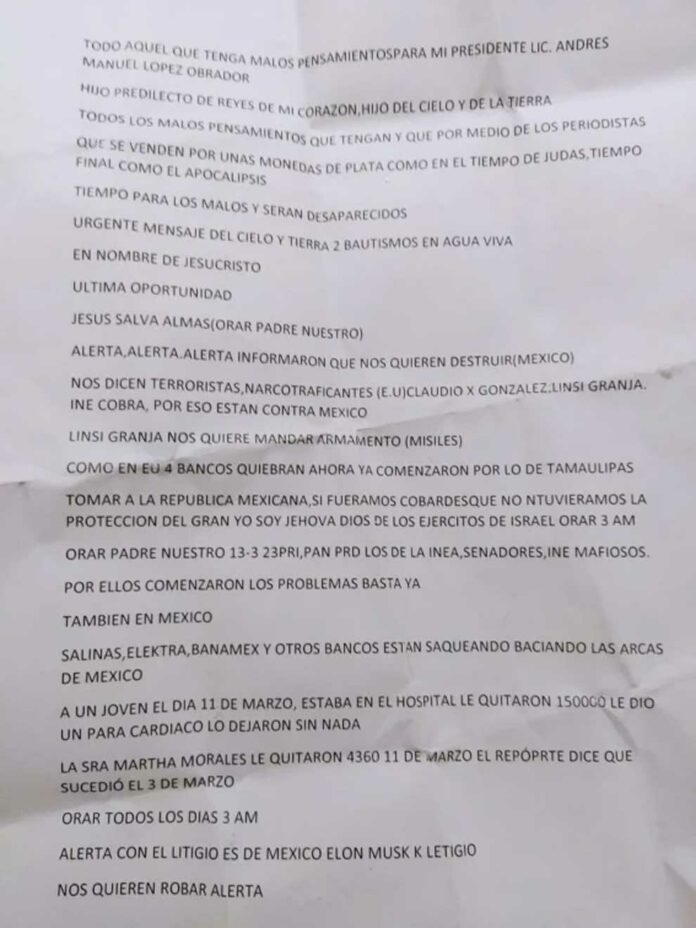 TODO AQUEL QUE TENGA MALOS PENSAMIENTOSPARA MI PRESIDENTE LIC. ANDRES MANUEL LOPEZ OBRADOR

HIJO PREDILECTO DE REYES DE MI CORAZON,HIJO DEL CIELO Y DE LA TIERRA

TODOS LOS MALOS PENSAMIENTOS QUE TENGAN Y QUE POR MEDIO DE LOS PERIODISTAS

QUE SE VENDEN POR UNAS MONEDAS DE PLATA COMO EN EL TIEMPO DE JUDAS,TIEMPO FINAL COMO EL APOCALIPSIS

TIEMPO PARA LOS MALOS Y SERAN DESAPARECIDOS

URGENTE MENSAJE DEL CIELO Y TIERRA 2 BAUTISMOS EN AGUA VIVA

EN NOMBRE DE JESUCRISTO

ULTIMA OPORTUNIDAD

JESUS SALVA ALMAS(ORAR PADRE NUESTRO)

ALERTA,ALERTA.ALERTA INFORMARON QUE NOS QUIEREN DESTRUIR(MEXICO)

NOS DICEN TERRORISTAS,NARCOTRAFICANTES (E.U)CLAUDIO X GONZALEZ,LINSI GRANJA. INE COBRA, POR ESO ESTAN CONTRA MEXICO

LINSI GRANJA NOS QUIERE MANDAR ARMAMENTO (MISILES)

COMO EN EU 4 BANCOS QUIEBRAN AHORA YA COMENZARON POR LO DE TAMAULIPAS

TOMAR A LA REPUBLICA MEXICANA,SI FUERAMOS COBARDESQUE NO NTUVIERAMOS LA PROTECCION DEL GRAN YO SOY JEHOVA DIOS DE LOS EJERCITOS DE ISRAEL ORAR 3 AM

ORAR PADRE NUESTRO 13-3 23PRI,PAN PRD LOS DE LA INEA,SENADORES,INE MAFIOSOS.

POR ELLOS COMENZARON LOS PROBLEMAS BASTA YA

TAMBIEN EN MEXICO

SALINAS,ELEKTRA,BANAMEX Y OTROS BANCOS ESTAN SAQUEANDO BACIANDO LAS ARCAS DE MEXICO

A UN JOVEN EL DIA 11 DE MARZO, ESTABA EN EL HOSPITAL LE QUITARON 150000 LE DIO UN PARA CARDIACO LO DEJARON SIN NADA

LA SRA MARTHA MORALES LE QUITARON 4360 11 DE MARZO EL REPÓPRTE DICE QUE SUCEDIÓ EL 3 DE MARZO

ORAR TODOS LOS DIAS 3 AM

ALERTA CON EL LITIGIO ES DE MEXICO ELON MUSK K LETIGIO

NOS QUIEREN ROBAR ALERTA